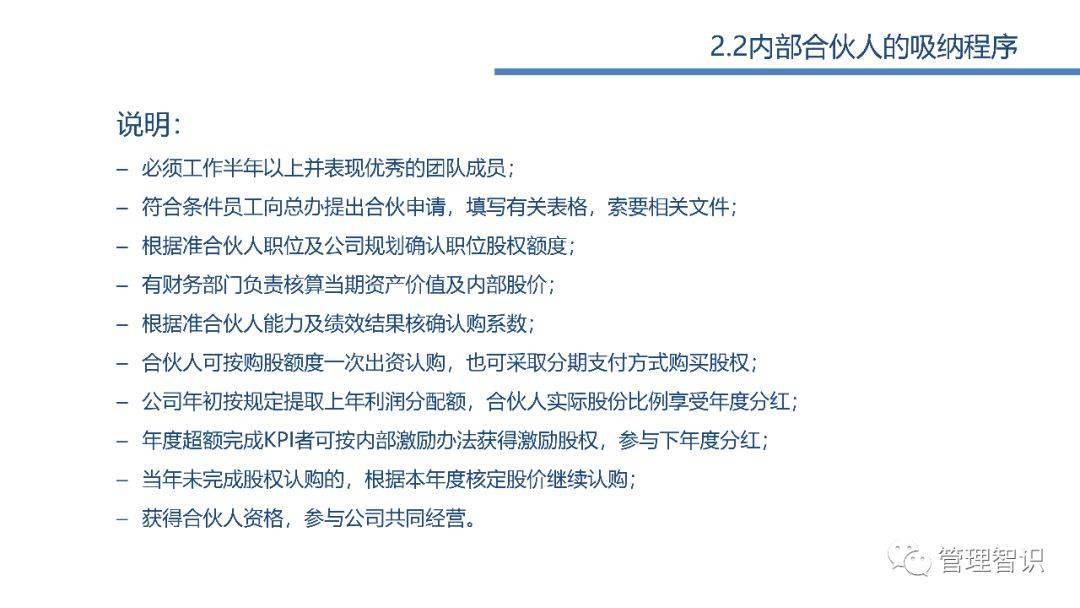 2.2内部合伙人的吸纳程序

说明:

– 必须工作半年以上并表现优秀的团队成员;
– 符合条件员工向总办提出合伙申请，填写有关表格，索要相关文件;
– 根据准合伙人职位及公司规划确认职位股权额度;
– 有财务部门负责核算当期资产价值及内部股价;
– 根据准合伙人能力及绩效结果核确认购系数;
– 合伙人可按购股额度一次出资认购，也可采取分期支付方式购买股权;
– 公司年初按规定提取上年利润分配额，合伙人实际股份比例享受年度分红;
– 年度超额完成KPI者可按内部激励办法获得激励股权，参与下年度分红;
– 当年未完成股权认购的，根据本年度核定股价继续认购;
– 获得合伙人资格，参与公司共同经营。

管理智识